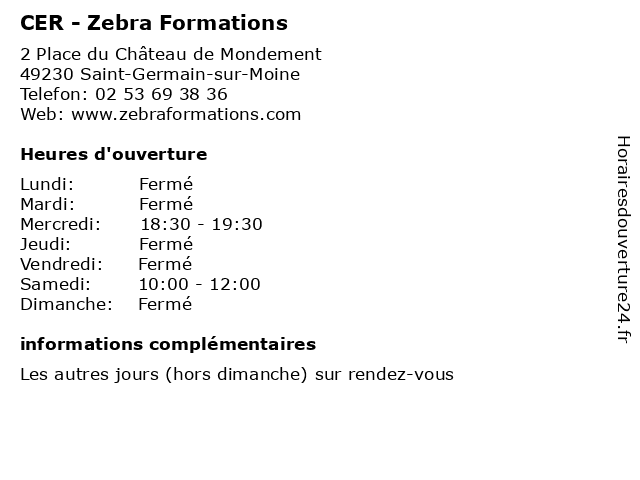 CER - Zebra Formations

2 Place du Château de Mondement
49230 Saint-Germain-sur-Moine
Telefon: 02 53 69 38 36
Web: www.zebraformations.com

Heures d'ouverture

Lundi: Fermé
Mardi: Fermé
Mercredi: 18:30 - 19:30
Jeudi: Fermé
Vendredi: Fermé
Samedi: 10:00 - 12:00
Dimanche: Fermé

informations complémentaires

Les autres jours (hors dimanche) sur rendez-vous

Horairesdouverture24.fr